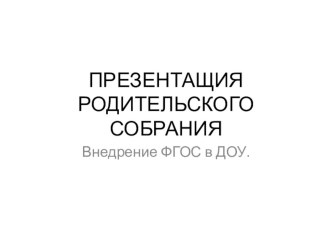 ПРЕЗЕНТАЩИЯ РОДИТЕЛЬСКОГО СОБРАНИЯ

Внедрение ФГОС в ДОУ.